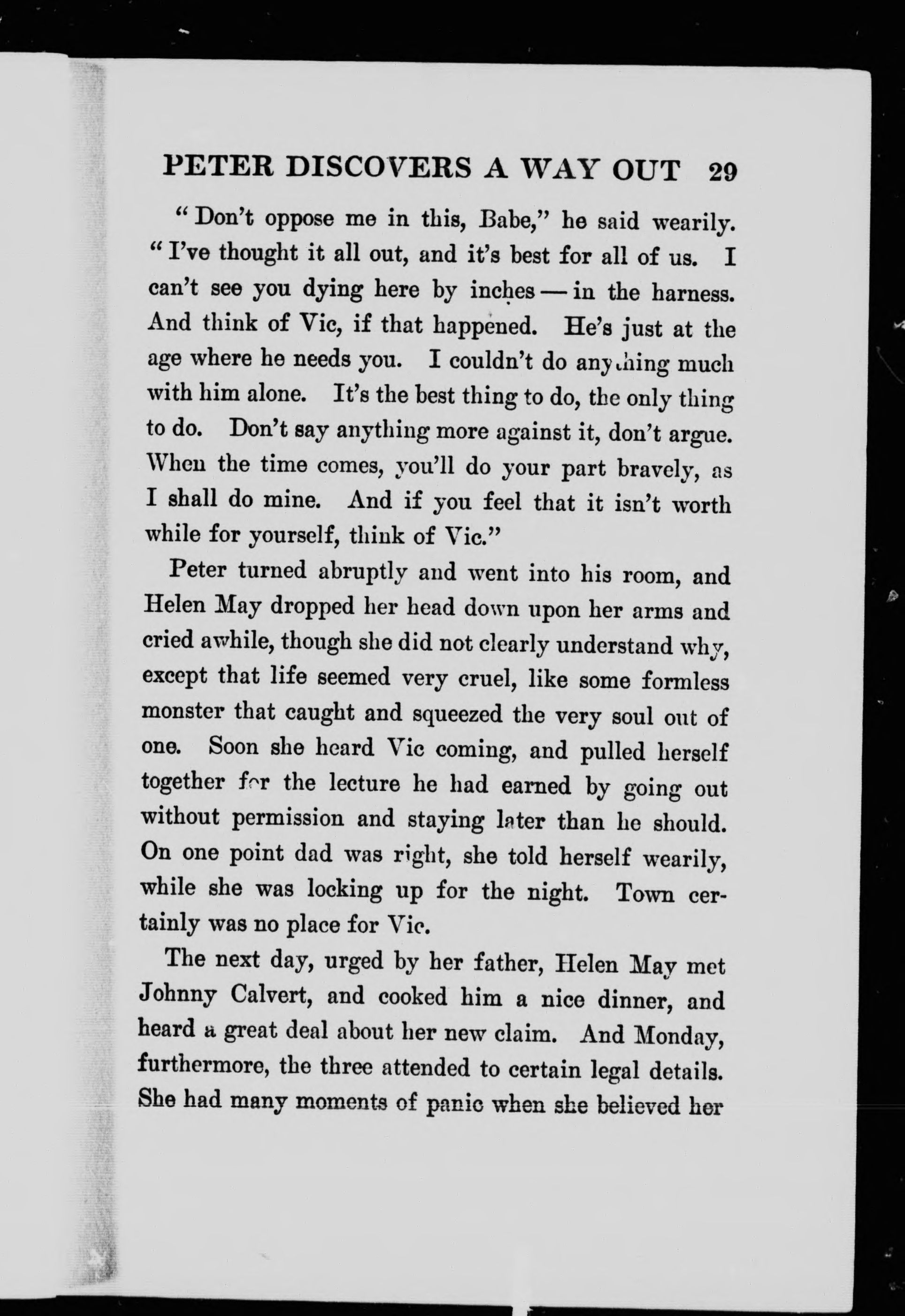 PETER DISCOVERS A WAY OUT 29

"Don't oppose me in this, Babe," he said wearily. "I've thought it all out, and it's best for all of us. I can't see you dying here by inches — in the harness. And think of Vic, if that happened. He's just at the age where he needs you. I couldn't do anything much with him alone. It's the best thing to do, the only thing to do. Don't say anything more against it, don't argue. When the time comes, you'll do your part bravely, as I shall do mine. And if you feel that it isn't worth while for yourself, think of Vic."

Peter turned abruptly and went into his room, and Helen May dropped her head down upon her arms and cried awhile, though she did not clearly understand why, except that life seemed very cruel, like some formless monster that caught and squeezed the very soul out of one. Soon she heard Vic coming, and pulled herself together for the lecture he had earned by going out without permission and staying later than he should. On one point dad was right, she told herself wearily, while she was locking up for the night. Town certainly was no place for Vic.

The next day, urged by her father, Helen May met Johnny Calvert, and cooked him a nice dinner, and heard a great deal about her new claim. And Monday, furthermore, the three attended to certain legal details. She had many moments of panic when she believed her